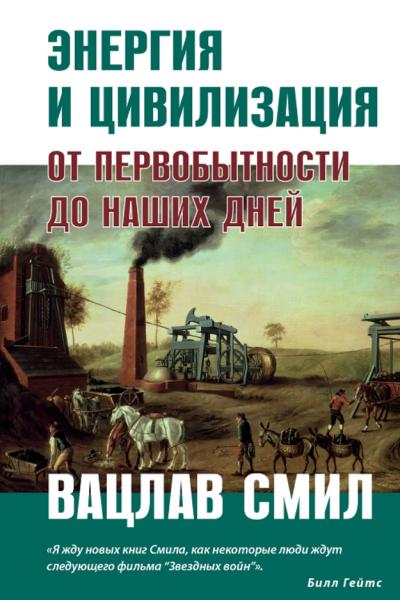 ЭНЕРГИЯ И ЦИВИЛИЗАЦИЯ

ОТ ПЕРВОБЫТНОСТИ ДО НАШИХ ДНЕЙ

ВАЦЛАВ СМИЛ

«Я жду новых книг Смила, как некоторые люди ждут следующего фильма "Звездных войн"».

Билл Гейтс